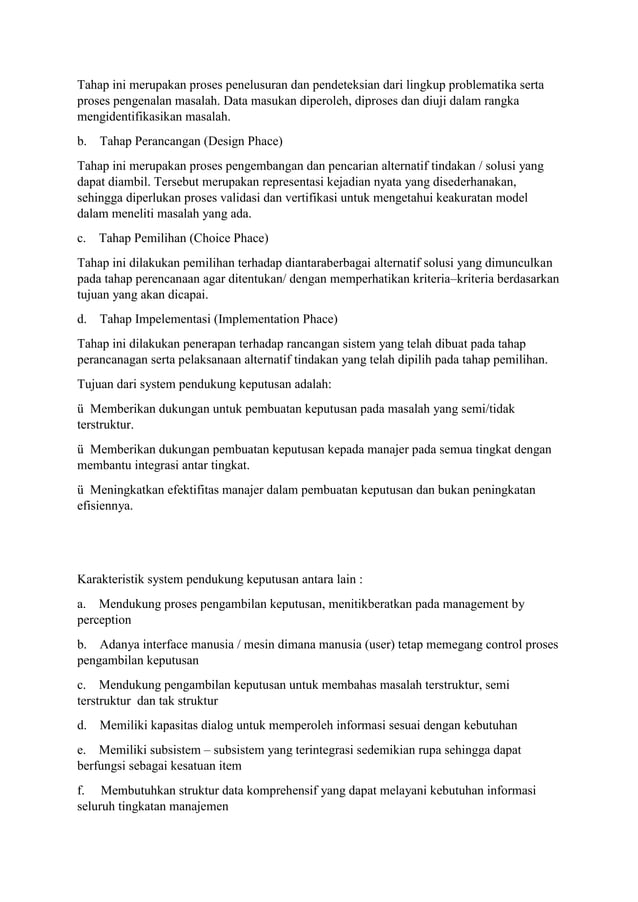 Tahap ini merupakan proses penelusuran dan pendeteksian dari lingkup problematika serta proses pengenalan masalah. Data masukan diperoleh, diproses dan diuji dalam rangka mengidentifikasikan masalah.

b. Tahap Perancangan (Design Phace)

Tahap ini merupakan proses pengembangan dan pencarian alternatif tindakan / solusi yang dapat diambil. Tersebut merupakan representasi kejadian nyata yang disederhanakan, sehingga diperlukan proses validasi dan vertifikasi untuk mengetahui keakuratan model dalam meneliti masalah yang ada.

c. Tahap Pemilihan (Choice Phace)

Tahap ini dilakukan pemilihan terhadap diantaraberbagai alternatif solusi yang dimunculkan pada tahap perencanaan agar ditentukan/ dengan memperhatikan kriteria–kriteria berdasarkan tujuan yang akan dicapai.

d. Tahap Impelementasi (Implementation Phace)

Tahap ini dilakukan penerapan terhadap rancangan sistem yang telah dibuat pada tahap perancanagan serta pelaksanaan alternatif tindakan yang telah dipilih pada tahap pemilihan.

Tujuan dari system pendukung keputusan adalah:

ü Memberikan dukungan untuk pembuatan keputusan pada masalah yang semi/tidak terstruktur.

ü Memberikan dukungan pembuatan keputusan kepada manajer pada semua tingkat dengan membantu integrasi antar tingkat.

ü Meningkatkan efektifitas manajer dalam pembuatan keputusan dan bukan peningkatan efisiennya.

Karakteristik system pendukung keputusan antara lain :

a. Mendukung proses pengambilan keputusan, menitikberatkan pada management by perception

b. Adanya interface manusia / mesin dimana manusia (user) tetap memegang control proses pengambilan keputusan

c. Mendukung pengambilan keputusan untuk membahas masalah terstruktur, semi terstruktur dan tak struktur

d. Memiliki kapasitas dialog untuk memperoleh informasi sesuai dengan kebutuhan

e. Memiliki subsistem – subsistem yang terintegrasi sedemikian rupa sehingga dapat berfungsi sebagai kesatuan item

f. Membutuhkan struktur data komprehensif yang dapat melayani kebutuhan informasi seluruh tingkatan manajemen